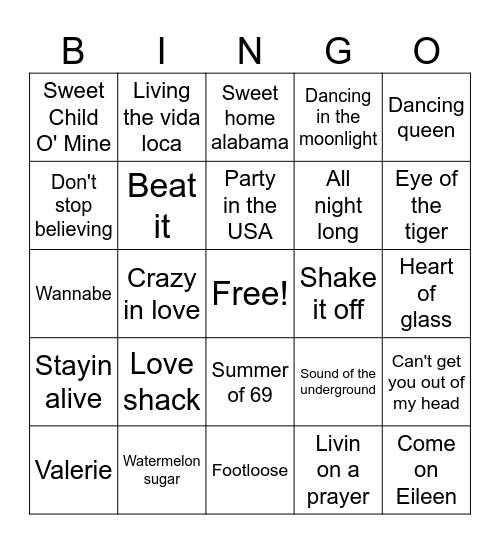 | B | I | N | G | O |
|---|---|---|---|---|
| Sweet Child O' Mine | Living the vida loca | Sweet home alabama | Dancing in the moonlight | Dancing queen |
| Don't stop believing | Beat it | Party in the USA | All night long | Eye of the tiger |
| Wannabe | Crazy in love | Free! | Shake it off | Heart of glass |
| Stayin alive | Love shack | Summer of 69 | Sound of the underground | Can't get you out of my head |
| Valerie | Watermelon sugar | Footloose | Livin on a prayer | Come on Eileen |